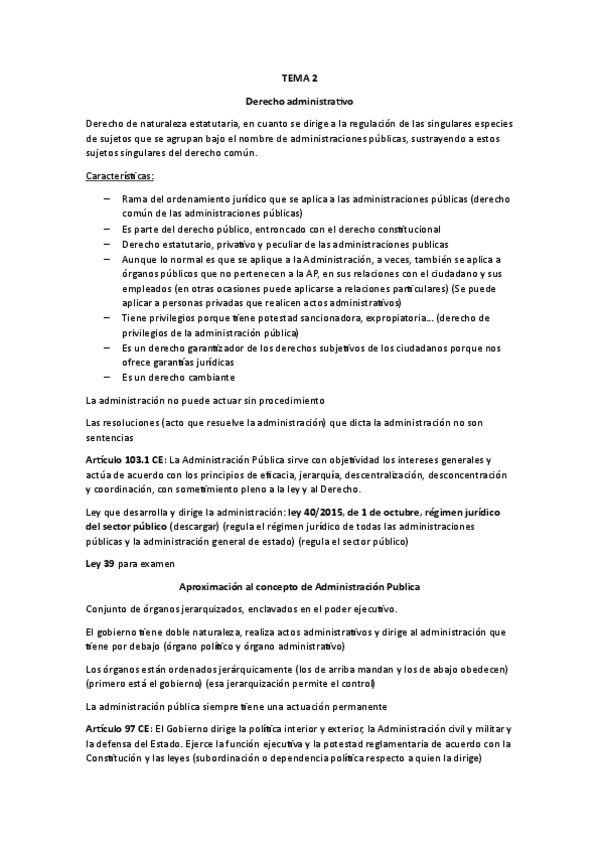 TEMA 2

Derecho administrativo

Derecho de naturaleza estatutaria, en cuanto se dirige a la regulación de las singulares especies de sujetos que se agrupan bajo el nombre de administraciones públicas, sustrayendo a estos sujetos singulares del derecho común.

Características:

– Rama del ordenamiento jurídico que se aplica a las administraciones públicas (derecho común de las administraciones públicas)
– Es parte del derecho público, entroncado con el derecho constitucional
– Derecho estatutario, privativo y peculiar de las administraciones publicas
– Aunque lo normal es que se aplique a la Administración, a veces, también se aplica a órganos públicos que no pertenecen a la AP, en sus relaciones con el ciudadano y sus empleados (en otras ocasiones puede aplicarse a relaciones particulares) (Se puede aplicar a personas privadas que realicen actos administrativos)
– Tiene privilegios porque tiene potestad sancionadora, expropiatoria… (derecho de privilegios de la administración pública)
– Es un derecho garantizador de los derechos subjetivos de los ciudadanos porque nos ofrece garantías jurídicas
– Es un derecho cambiante

La administración no puede actuar sin procedimiento

Las resoluciones (acto que resuelve la administración) que dicta la administración no son sentencias

Artículo 103.1 CE: La Administración Pública sirve con objetividad los intereses generales y actúa de acuerdo con los principios de eficacia, jerarquía, descentralización, desconcentración y coordinación, con sometimiento pleno a la ley y al Derecho.

Ley que desarrolla y dirige la administración: ley 40/2015, de 1 de octubre, régimen jurídico del sector público (descargar) (regula el régimen jurídico de todas las administraciones públicas y la administración general de estado) (regula el sector público)

Ley 39 para examen

Aproximación al concepto de Administración Publica

Conjunto de órganos jerarquizados, enclavados en el poder ejecutivo.

El gobierno tiene doble naturaleza, realiza actos administrativos y dirige al administración que tiene por debajo (órgano político y órgano administrativo)

Los órganos están ordenados jerárquicamente (los de arriba mandan y los de abajo obedecen) (primero está el gobierno) (esa jerarquización permite el control)

La administración pública siempre tiene una actuación permanente

Artículo 97 CE: El Gobierno dirige la política interior y exterior, la Administración civil y militar y la defensa del Estado. Ejerce la función ejecutiva y la potestad reglamentaria de acuerdo con la Constitución y las leyes (subordinación o dependencia política respecto a quien la dirige)